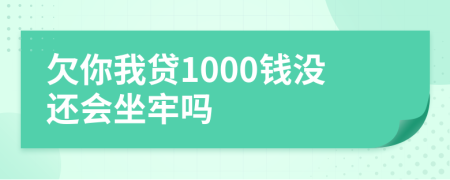 欠你我贷1000钱没还会坐牢吗